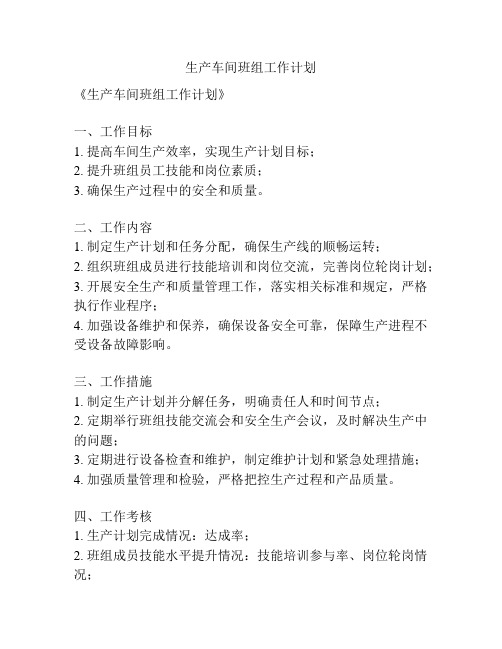 生产车间班组工作计划

《生产车间班组工作计划》

一、工作目标
1. 提高车间生产效率，实现生产计划目标；
2. 提升班组员工技能和岗位素质；
3. 确保生产过程中的安全和质量。

二、工作内容
1. 制定生产计划和任务分配，确保生产线的顺畅运转；
2. 组织班组成员进行技能培训和岗位交流，完善岗位轮岗计划；
3. 开展安全生产和质量管理工作，落实相关标准和规定，严格执行作业程序；
4. 加强设备维护和保养，确保设备安全可靠，保障生产进程不受设备故障影响。

三、工作措施
1. 制定生产计划并分解任务，明确责任人和时间节点；
2. 定期举行班组技能交流会和安全生产会议，及时解决生产中的问题；
3. 定期进行设备检查和维护，制定维护计划和紧急处理措施；
4. 加强质量管理和检验，严格把控生产过程和产品质量。

四、工作考核
1. 生产计划完成情况：达成率；
2. 班组成员技能水平提升情况：技能培训参与率、岗位轮岗情况；